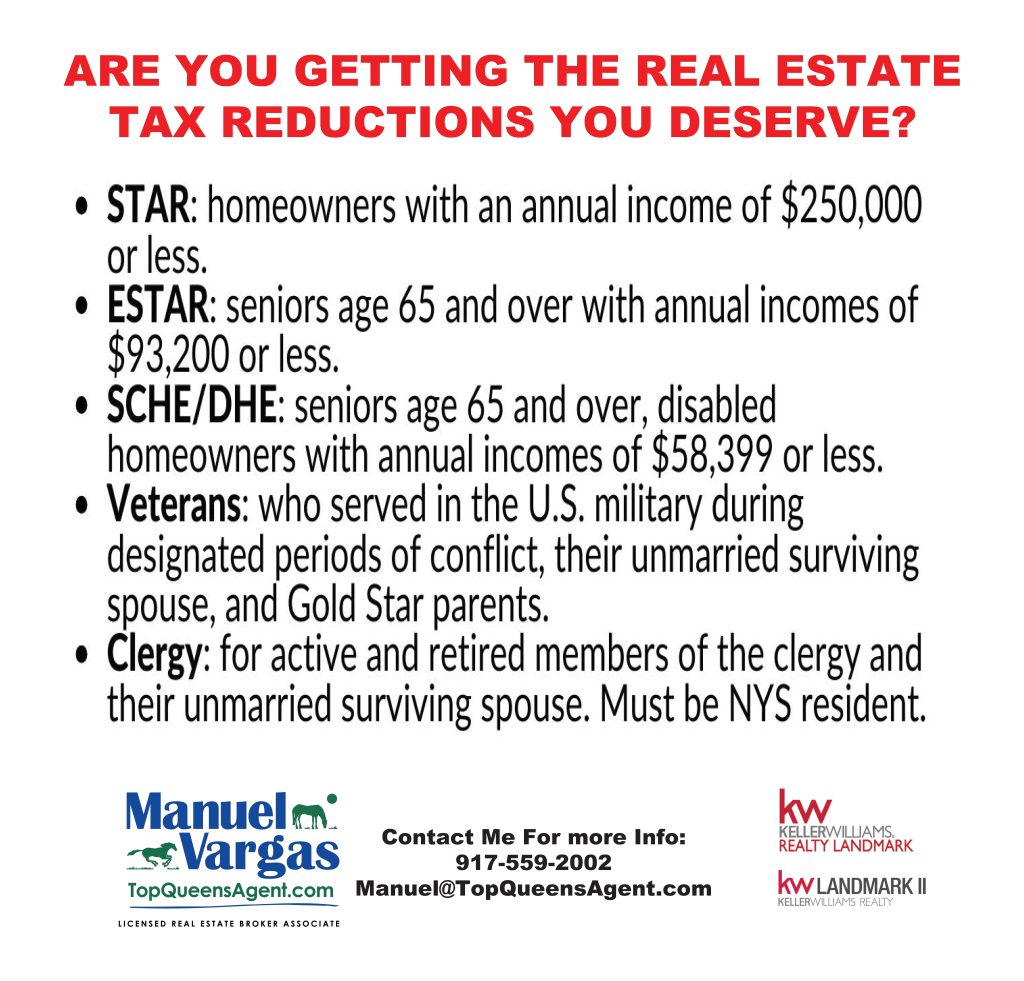 ARE YOU GETTING THE REAL ESTATE TAX REDUCTIONS YOU DESERVE?

• STAR: homeowners with an annual income of $250,000 or less.
• ESTAR: seniors age 65 and over with annual incomes of $93,200 or less.
• SCHE/DHE: seniors age 65 and over, disabled homeowners with annual incomes of $58,399 or less.
• Veterans: who served in the U.S. military during designated periods of conflict, their unmarried surviving spouse, and Gold Star parents.
• Clergy: for active and retired members of the clergy and their unmarried surviving spouse. Must be NYS resident.

Manuel Vargas
TopQueensAgent.com
LICENSED REAL ESTATE BROKER ASSOCIATE

Contact Me For more Info:
917-559-2002
Manuel@TopQueensAgent.com

kw
KELLERWILLIAMS.
REALTY LANDMARK

kw LANDMARK II
KELLERWILLIAMS REALTY